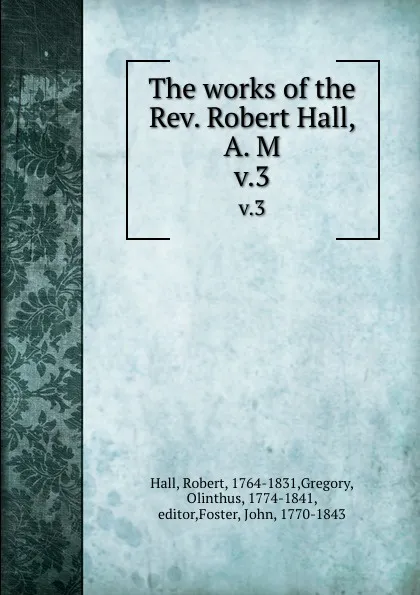 The works of the Rev. Robert Hall, A. M
v.3
v.3

Hall, Robert, 1764-1831,Gregory, Olinthus, 1774-1841, editor,Foster, John, 1770-1843